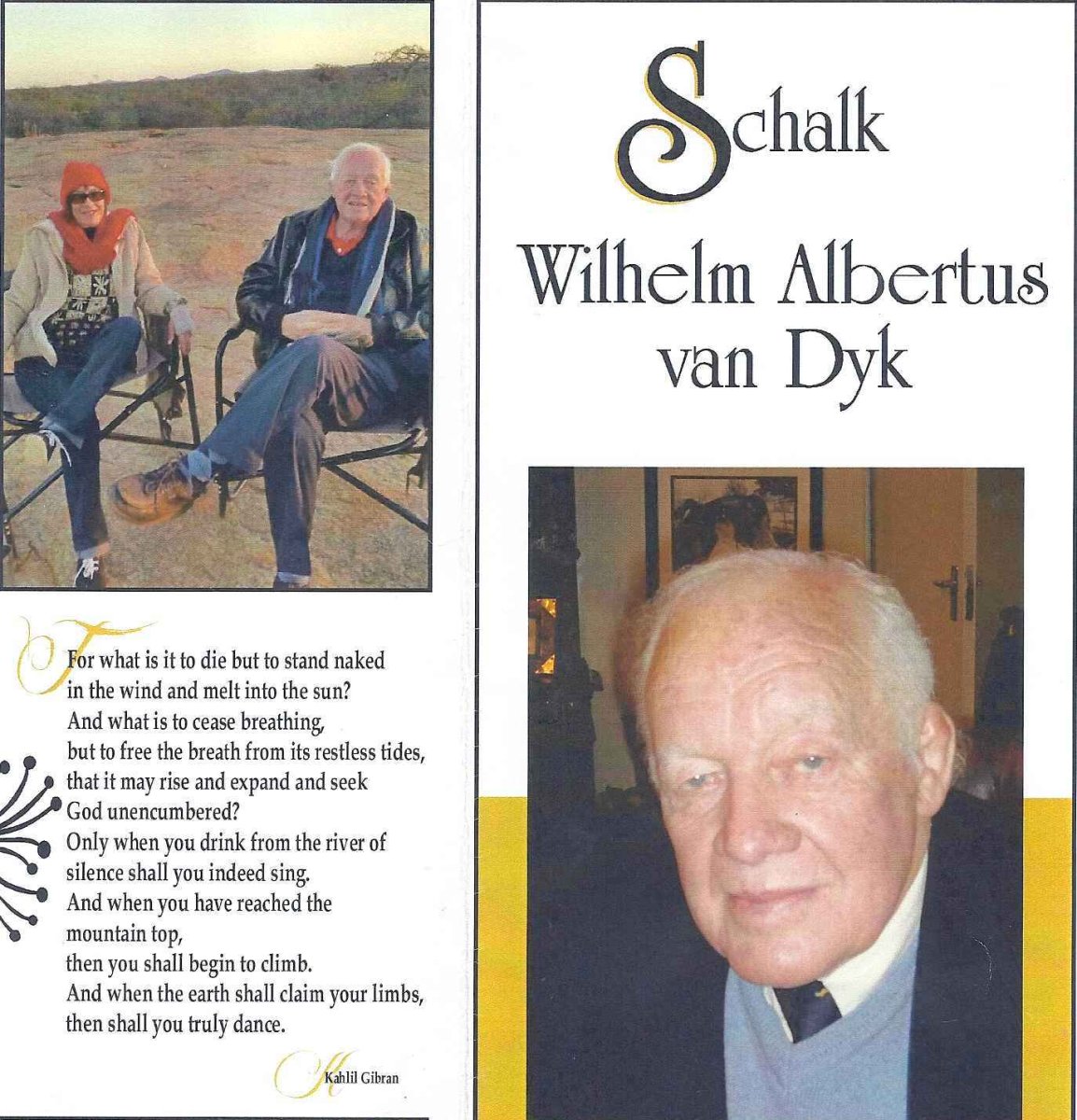 For what is it to die but to stand naked in the wind and melt into the sun?
And what is to cease breathing,
but to free the breath from its restless tides,
that it may rise and expand and seek
God unencumbered?
Only when you drink from the river of silence shall you indeed sing.
And when you have reached the mountain top,
then you shall begin to climb.
And when the earth shall claim your limbs,
then shall you truly dance.

Kahlil Gibran

Schalk

Wilhelm Albertus van Dyk